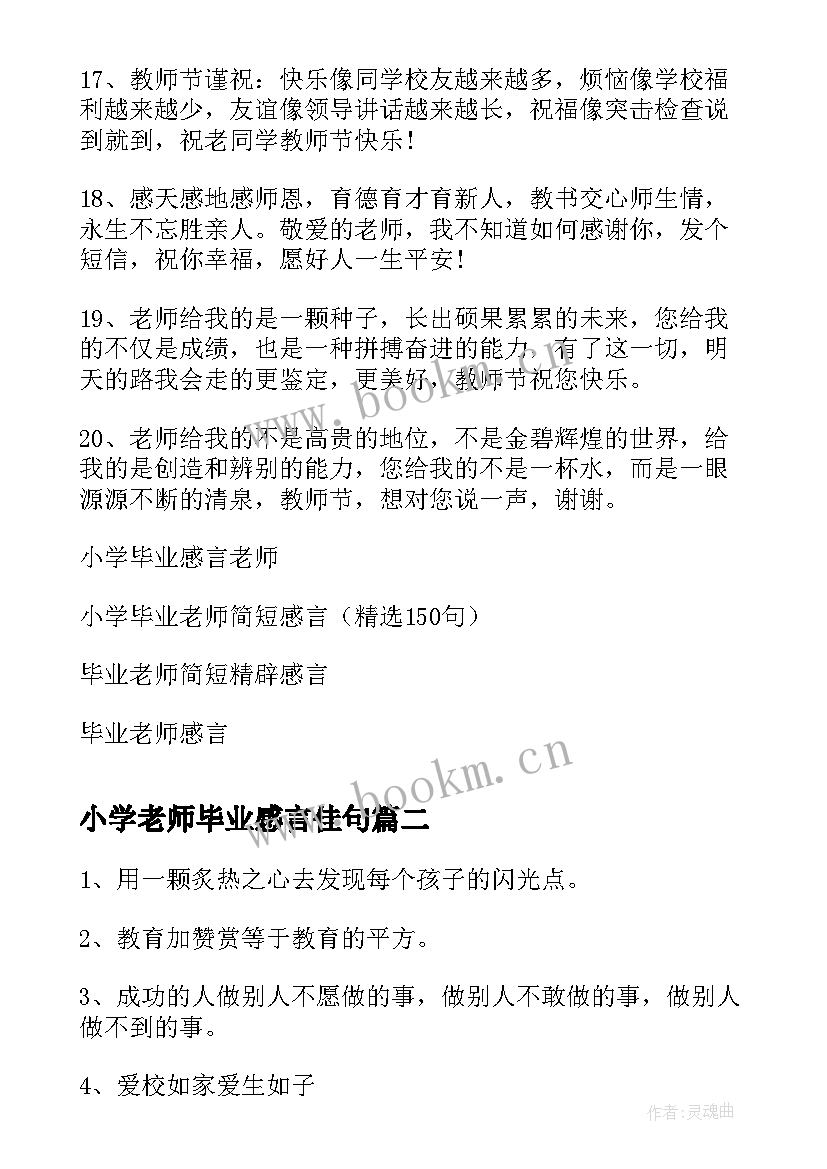 17、教师节谨祝：快乐像同学校友越来越多，烦恼像学校福利越来越少，友谊像领导讲话越来越长，祝福像突击检查说到就到，祝老同学教师节快乐！

18、感天感地感师恩，育德育才育新人，教书交心师生情，永生不忘胜亲人。敬爱的老师，我不知道如何感谢你，发个短信，祝你幸福，愿好人一生平安！

19、老师给我的是一颗种子，长出硕果累累的未来，您给我的不仅是成绩，也是一种拼搏奋进的能力，有了这一切，明天的路我会走的更鉴定，更美好，教师节祝您快乐。

20、老师给我的不是高贵的地位，不是金碧辉煌的世界，给我的是创造和辨别的能力，您给我的不是一杯水，而是一眼源源不断的清泉，教师节，想对您说一声，谢谢。

小学毕业感言老师

小学毕业老师简短感言（精选150句）

毕业老师简短精辟感言

毕业老师感言

www.bookm.cn

小学老师毕业感言佳句篇二

1、用一颗炙热之心去发现每个孩子的闪光点。

2、教育加赞赏等于教育的平方。

3、成功的人做别人不愿做的事，做别人不敢做的事，做别人做不到的事。

4、爱校如家爱生如子

作者:灵魂曲